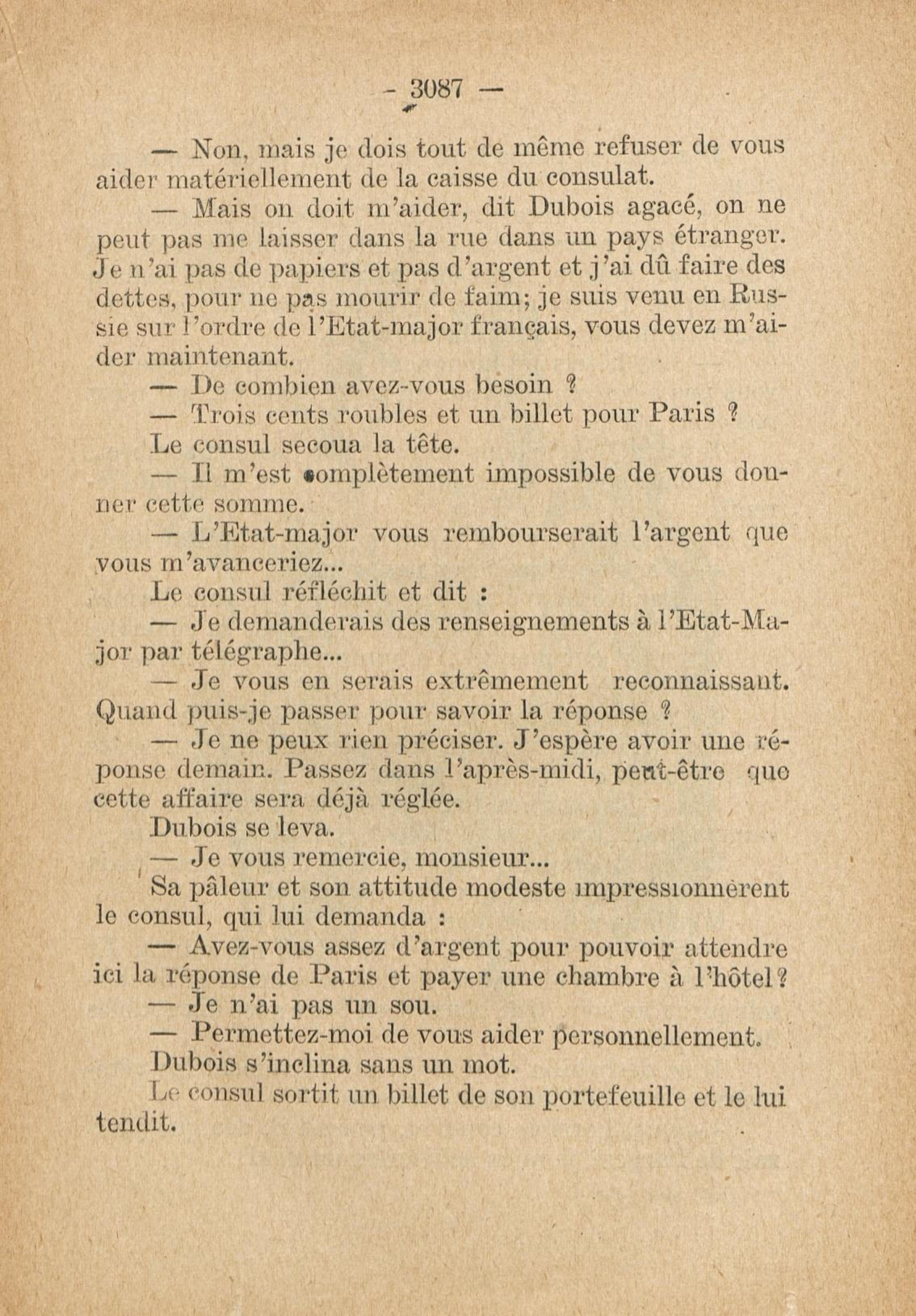 - 3087 —

— Non, mais je dois tout de même refuser de vous aider matériellement de la caisse du consulat.

— Mais on doit m'aider, dit Dubois agacé, on ne peut pas me laisser dans la rue dans un pays étranger. Je n'ai pas de papiers et pas d'argent et j'ai dû faire des dettes, pour ne pas mourir de faim; je suis venu en Russie sur l'ordre de l'Etat-major français, vous devez m'aider maintenant.

— De combien avez-vous besoin ?

— Trois cents roubles et un billet pour Paris ?

Le consul secoua la tête.

— Il m'est complètement impossible de vous donner cette somme.

— L'Etat-major vous rembourserait l'argent que vous m'avanceriez...

Le consul réfléchit et dit :

— Je demanderais des renseignements à l'Etat-Major par télégraphe...

— Je vous en serais extrêmement reconnaissant. Quand puis-je passer pour savoir la réponse ?

— Je ne peux rien préciser. J'espère avoir une réponse demain. Passez dans l'après-midi, peut-être que cette affaire sera déjà réglée.

Dubois se leva.

— Je vous remercie, monsieur...

Sa pâleur et son attitude modeste impressionnèrent le consul, qui lui demanda :

— Avez-vous assez d'argent pour pouvoir attendre ici la réponse de Paris et payer une chambre à l'hôtel ?

— Je n'ai pas un sou.

— Permettez-moi de vous aider personnellement.

Dubois s'inclina sans un mot.

Le consul sortit un billet de son portefeuille et le lui tendit.